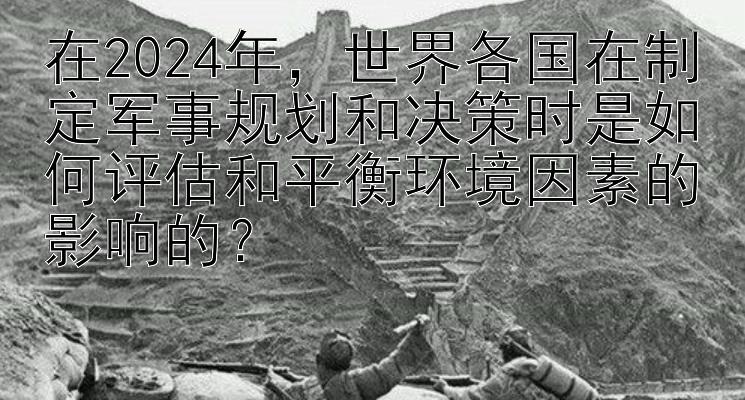 在2024年，世界各国在制定军事规划和决策时是如何评估和平衡环境因素的影响的？